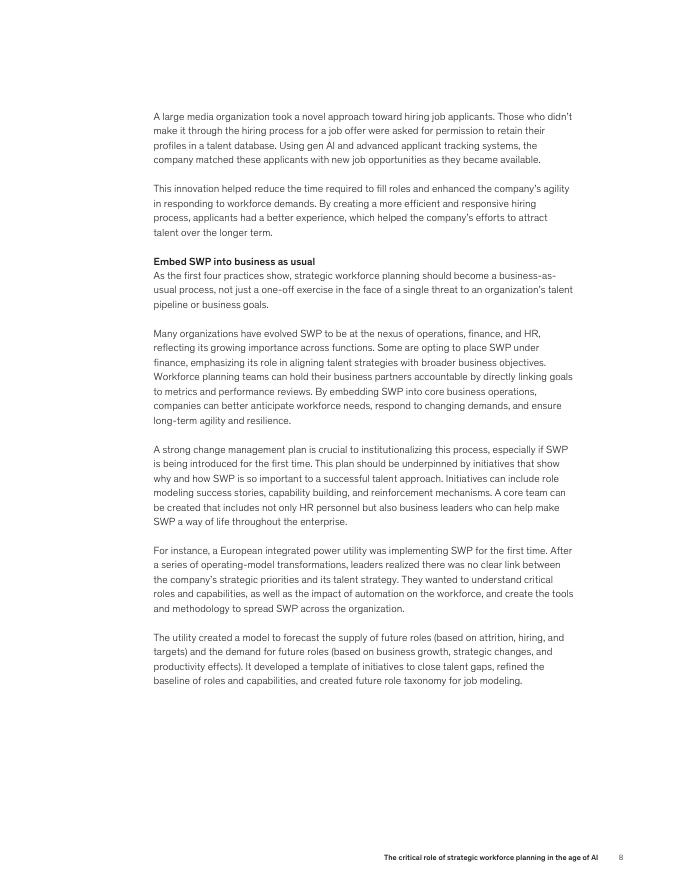 A large media organization took a novel approach toward hiring job applicants. Those who didn't make it through the hiring process for a job offer were asked for permission to retain their profiles in a talent database. Using gen AI and advanced applicant tracking systems, the company matched these applicants with new job opportunities as they became available.

This innovation helped reduce the time required to fill roles and enhanced the company's agility in responding to workforce demands. By creating a more efficient and responsive hiring process, applicants had a better experience, which helped the company's efforts to attract talent over the longer term.

Embed SWP into business as usual
As the first four practices show, strategic workforce planning should become a business-as-usual process, not just a one-off exercise in the face of a single threat to an organization's talent pipeline or business goals.

Many organizations have evolved SWP to be at the nexus of operations, finance, and HR, reflecting its growing importance across functions. Some are opting to place SWP under finance, emphasizing its role in aligning talent strategies with broader business objectives. Workforce planning teams can hold their business partners accountable by directly linking goals to metrics and performance reviews. By embedding SWP into core business operations, companies can better anticipate workforce needs, respond to changing demands, and ensure long-term agility and resilience.

A strong change management plan is crucial to institutionalizing this process, especially if SWP is being introduced for the first time. This plan should be underpinned by initiatives that show why and how SWP is so important to a successful talent approach. Initiatives can include role modeling success stories, capability building, and reinforcement mechanisms. A core team can be created that includes not only HR personnel but also business leaders who can help make SWP a way of life throughout the enterprise.

For instance, a European integrated power utility was implementing SWP for the first time. After a series of operating-model transformations, leaders realized there was no clear link between the company's strategic priorities and its talent strategy. They wanted to understand critical roles and capabilities, as well as the impact of automation on the workforce, and create the tools and methodology to spread SWP across the organization.

The utility created a model to forecast the supply of future roles (based on attrition, hiring, and targets) and the demand for future roles (based on business growth, strategic changes, and productivity effects). It developed a template of initiatives to close talent gaps, refined the baseline of roles and capabilities, and created future role taxonomy for job modeling.

The critical role of strategic workforce planning in the age of AI 8